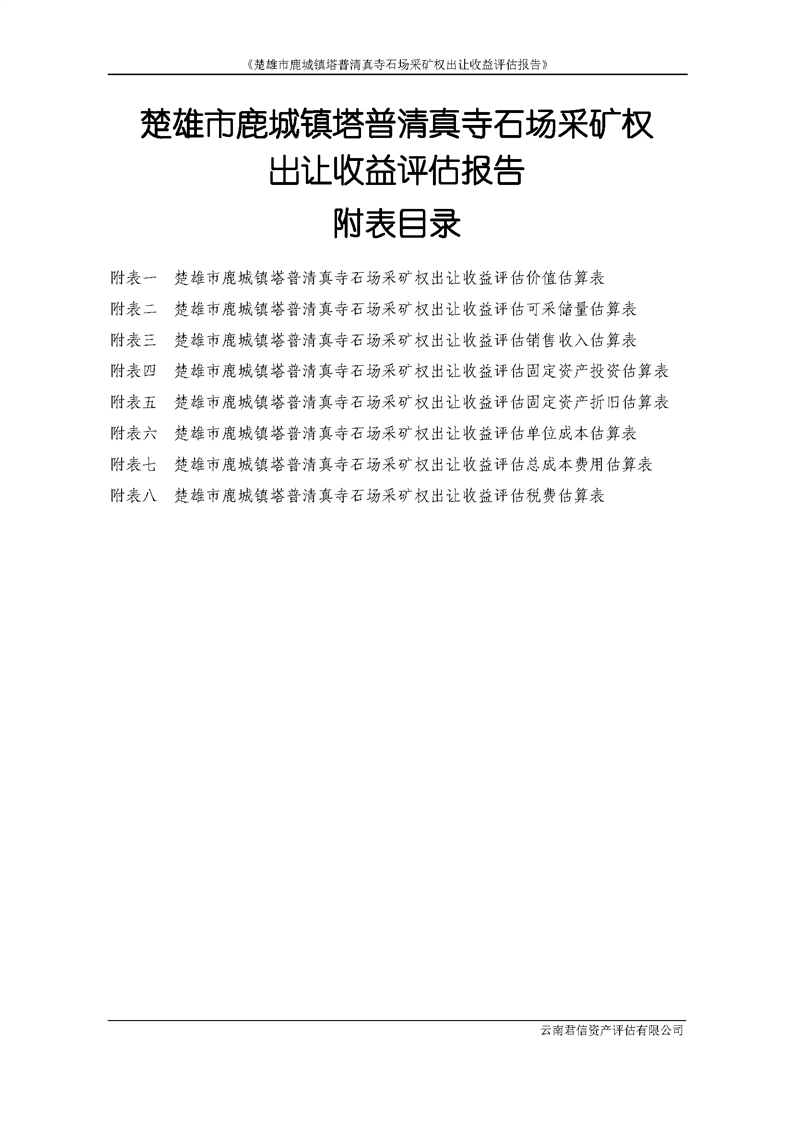 《楚雄市鹿城镇塔普清真寺石场采矿权出让收益评估报告》

楚雄市鹿城镇塔普清真寺石场采矿权出让收益评估报告

附表目录

附表一　楚雄市鹿城镇塔普清真寺石场采矿权出让收益评估价值估算表

附表二　楚雄市鹿城镇塔普清真寺石场采矿权出让收益评估可采储量估算表

附表三　楚雄市鹿城镇塔普清真寺石场采矿权出让收益评估销售收入估算表

附表四　楚雄市鹿城镇塔普清真寺石场采矿权出让收益评估固定资产投资估算表

附表五　楚雄市鹿城镇塔普清真寺石场采矿权出让收益评估固定资产折旧估算表

附表六　楚雄市鹿城镇塔普清真寺石场采矿权出让收益评估单位成本估算表

附表七　楚雄市鹿城镇塔普清真寺石场采矿权出让收益评估总成本费用估算表

附表八　楚雄市鹿城镇塔普清真寺石场采矿权出让收益评估税费估算表

云南君信资产评估有限公司